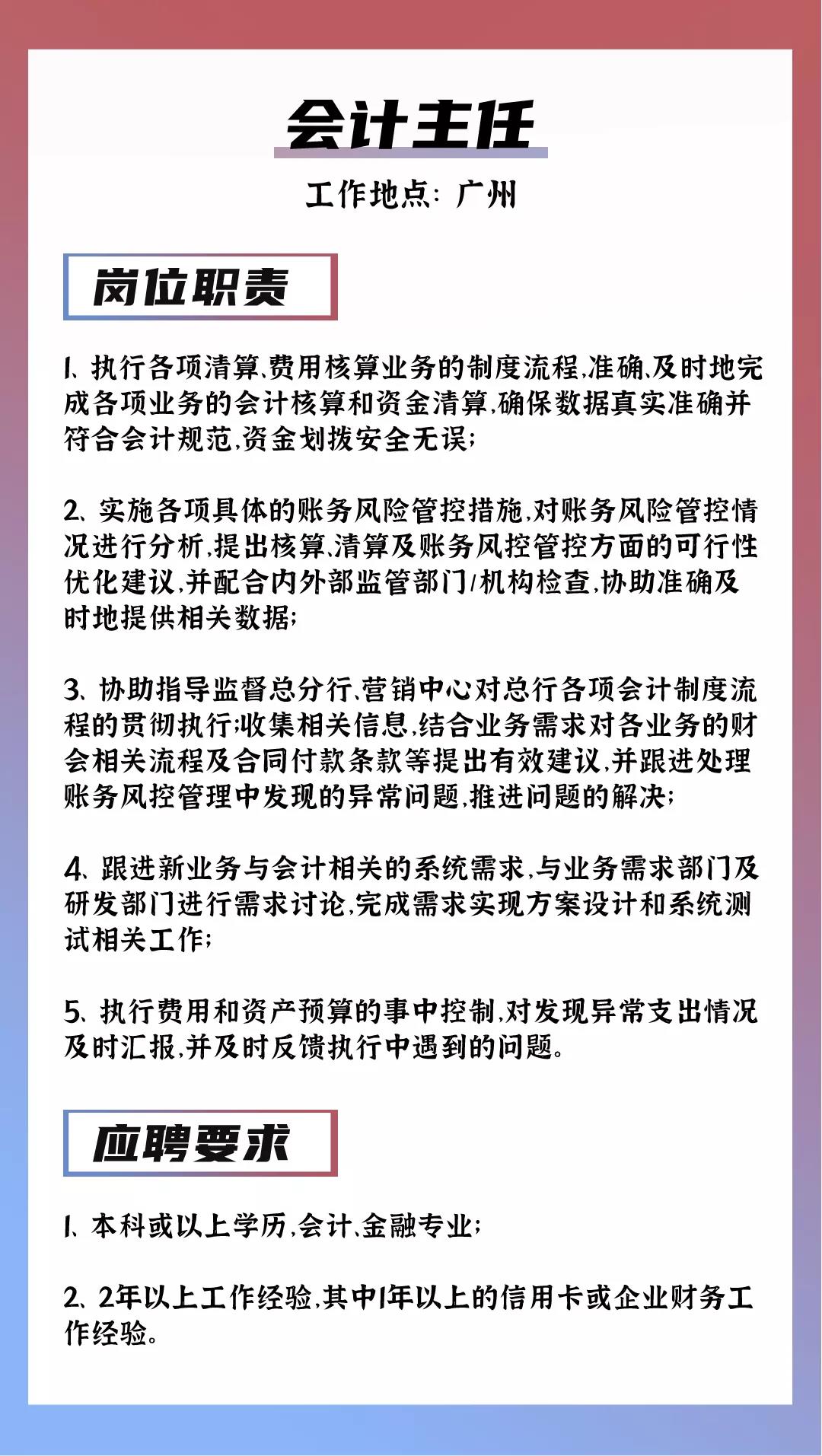 会计主任

工作地点：广州

岗位职责

1、执行各项清算、费用核算业务的制度流程，准确、及时地完成各项业务的会计核算和资金清算，确保数据真实准确并符合会计规范，资金划拨安全无误；

2、实施各项具体的账务风险管控措施，对账务风险管控情况进行分析，提出核算、清算及账务风控管控方面的可行性优化建议，并配合内外部监管部门/机构检查，协助准确及时地提供相关数据；

3、协助指导监督总分行、营销中心对总行各项会计制度流程的贯彻执行；收集相关信息，结合业务需求对各业务的财会相关流程及合同付款条款等提出有效建议，并跟进处理账务风控管理中发现的异常问题，推进问题的解决；

4、跟进新业务与会计相关的系统需求，与业务需求部门及研发部门进行需求讨论，完成需求实现方案设计和系统测试相关工作；

5、执行费用和资产预算的事中控制，对发现异常支出情况及时汇报，并及时反馈执行中遇到的问题。

应聘要求

1、本科或以上学历，会计、金融专业；

2、2年以上工作经验，其中1年以上的信用卡或企业财务工作经验。